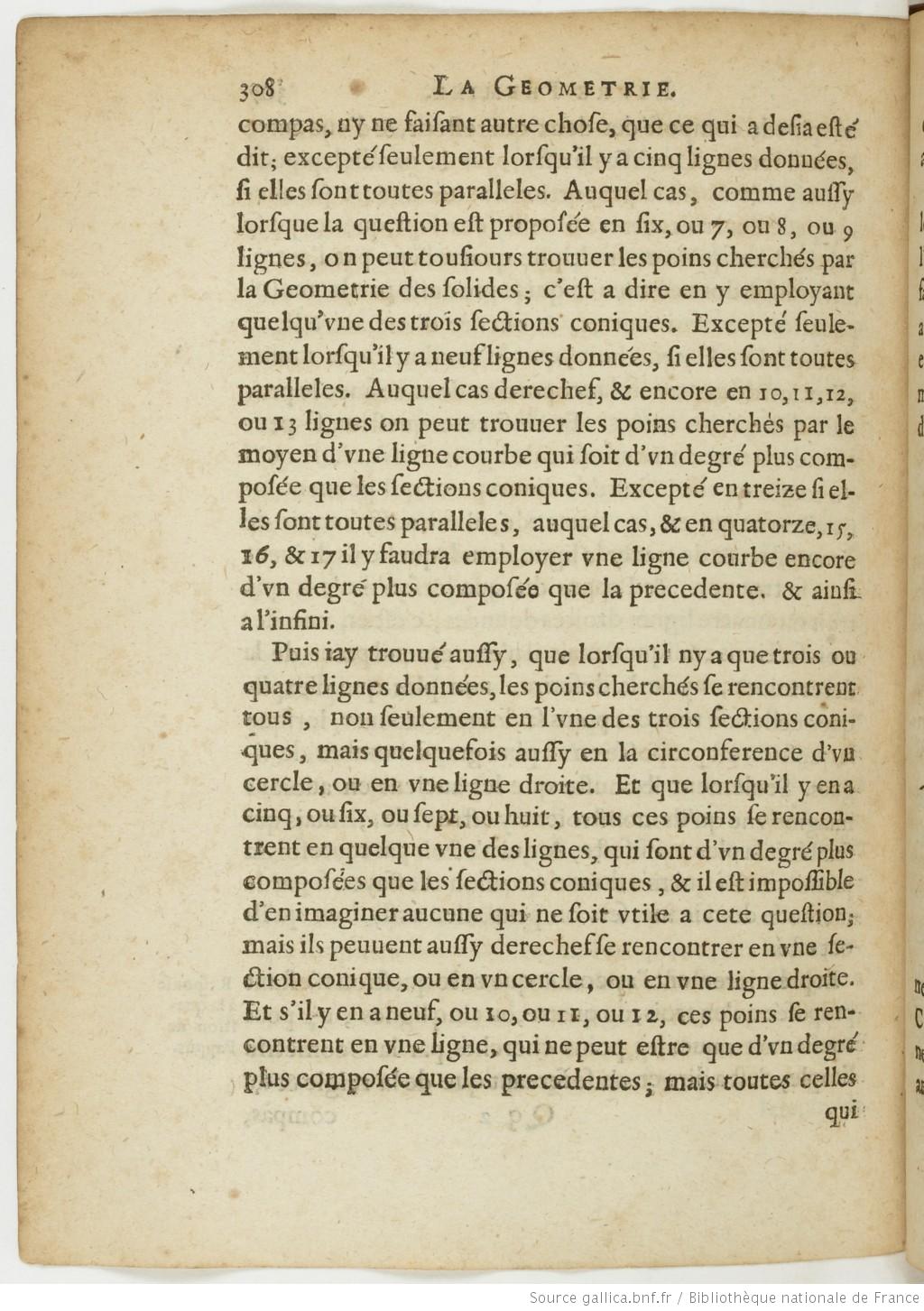 308 LA GEOMETRIE.

compas, ny ne faisant autre chose, que ce qui a desia esté dit; excepté seulement lorsqu'il y a cinq lignes données, si elles sont toutes paralleles. Auquel cas, comme aussy lorsque la question est proposée en six, ou 7, ou 8, ou 9 lignes, on peut tousiours trouuer les poins cherchés par la Geometrie des solides; c'est a dire en y employant quelqu'vne des trois sections coniques. Excepté seulement lorsqu'il y a neuf lignes données, si elles sont toutes paralleles. Auquel cas derechef, & encore en 10, 11, 12, ou 13 lignes on peut trouuer les poins cherchés par le moyen d'vne ligne courbe qui soit d'vn degré plus composée que les sections coniques. Excepté en treize si elles sont toutes paralleles, auquel cas, & en quatorze, 15, 16, & 17 il y faudra employer vne ligne courbe encore d'vn degré plus composée que la precedente. & ainsi a l'infini.

Puis iay trouué aussy, que lorsqu'il ny a que trois ou quatre lignes données, les poins cherchés se rencontrent tous, non seulement en l'vne des trois sections coniques, mais quelquefois aussy en la circonference d'vn cercle, ou en vne ligne droite. Et que lorsqu'il y en a cinq, ou six, ou sept, ou huit, tous ces poins se rencontrent en quelque vne des lignes, qui sont d'vn degré plus composées que les sections coniques, & il est impossible d'en imaginer aucune qui ne soit vtile a cete question; mais ils peuuent aussy derechef se rencontrer en vne section conique, ou en vn cercle, ou en vne ligne droite. Et s'il y en a neuf, ou 10, ou 11, ou 12, ces poins se rencontrent en vne ligne, qui ne peut estre que d'vn degré plus composée que les precedentes; mais toutes celles

qui

Source gallica.bnf.fr / Bibliothèque nationale de France